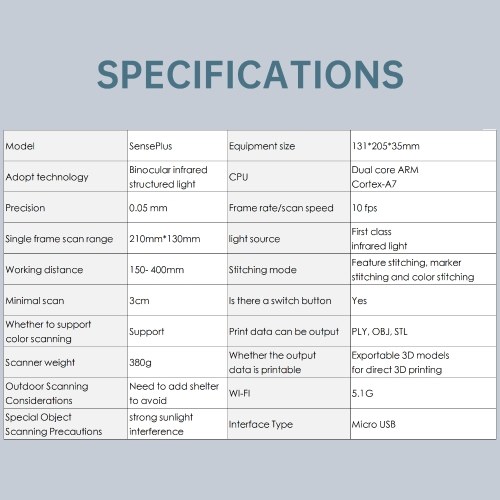 SPECIFICATIONS

| Model | SensePlus | Equipment size | 131*205*35mm |
|---|---|---|---|
| Adopt technology | Binocular infrared structured light | CPU | Dual core ARM Cortex-A7 |
| Precision | 0.05 mm | Frame rate/scan speed | 10 fps |
| Single frame scan range | 210mm*130mm | light source | First class infrared light |
| Working distance | 150- 400mm | Stitching mode | Feature stitching, marker stitching and color stitching |
| Minimal scan | 3cm | Is there a switch button | Yes |
| Whether to support color scanning | Support | Print data can be output | PLY, OBJ, STL |
| Scanner weight | 380g | Whether the output data is printable | Exportable 3D models for direct 3D printing |
| Outdoor Scanning Considerations | Need to add shelter to avoid | WI-FI | 5.1G |
| Special Object Scanning Precautions | strong sunlight interference | Interface Type | Micro USB |